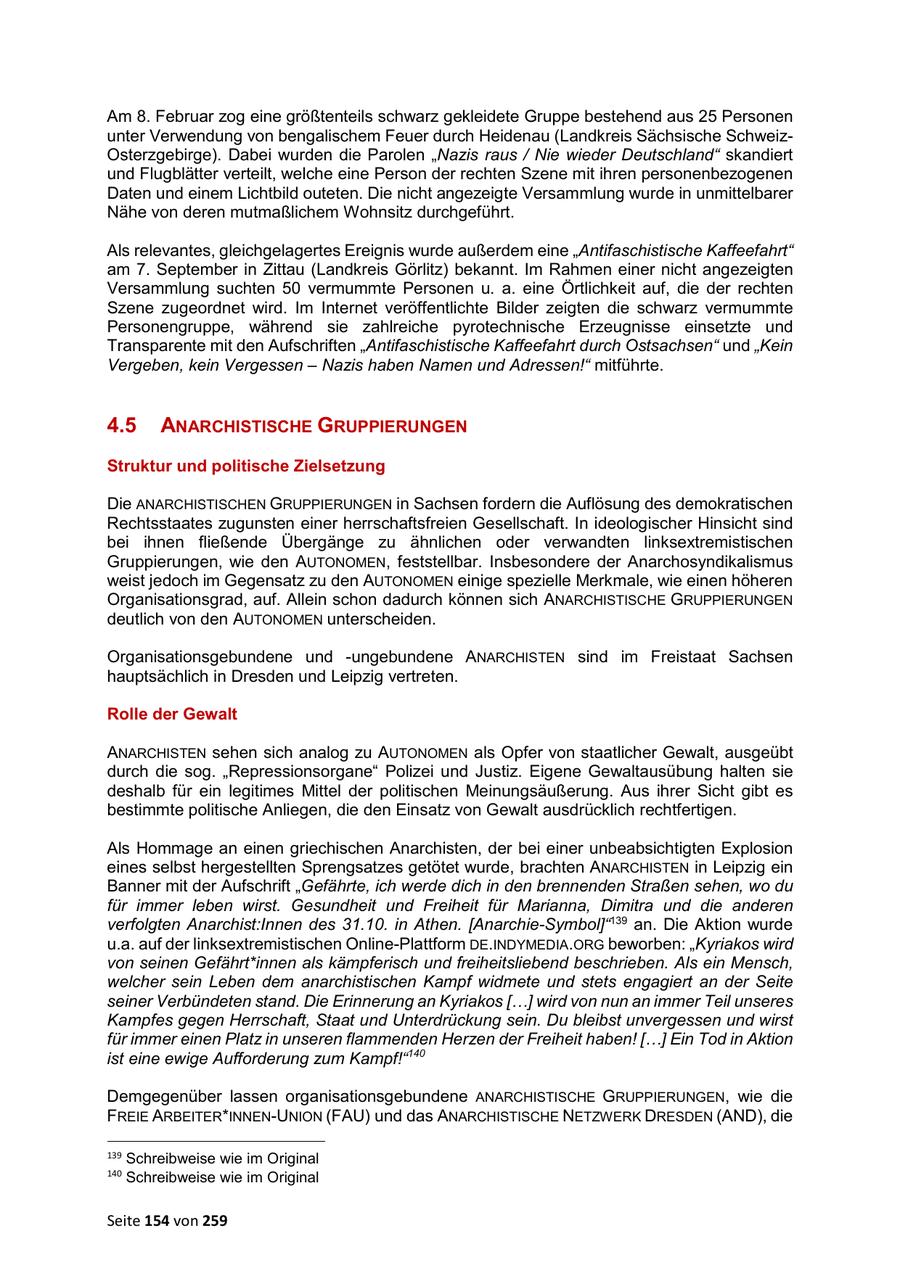 Am 8. Februar zog eine größtenteils schwarz gekleidete Gruppe bestehend aus 25 Personen unter Verwendung von bengalischem Feuer durch Heidenau (Landkreis Sächsische Schweiz-Osterzgebirge). Dabei wurden die Parolen „Nazis raus / Nie wieder Deutschland“ skandiert und Flugblätter verteilt, welche eine Person der rechten Szene mit ihren personenbezogenen Daten und einem Lichtbild outeten. Die nicht angezeigte Versammlung wurde in unmittelbarer Nähe von deren mutmaßlichem Wohnsitz durchgeführt.

Als relevantes, gleichgelagertes Ereignis wurde außerdem eine „Antifaschistische Kaffeefahrt“ am 7. September in Zittau (Landkreis Görlitz) bekannt. Im Rahmen einer nicht angezeigten Versammlung suchten 50 vermummte Personen u. a. eine Örtlichkeit auf, die der rechten Szene zugeordnet wird. Im Internet veröffentlichte Bilder zeigten die schwarz vermummte Personengruppe, während sie zahlreiche pyrotechnische Erzeugnisse einsetzte und Transparente mit den Aufschriften „Antifaschistische Kaffeefahrt durch Ostsachsen“ und „Kein Vergeben, kein Vergessen – Nazis haben Namen und Adressen!“ mitführte.

4.5 ANARCHISTISCHE GRUPPIERUNGEN

Struktur und politische Zielsetzung

Die ANARCHISTISCHEN GRUPPIERUNGEN in Sachsen fordern die Auflösung des demokratischen Rechtsstaates zugunsten einer herrschaftsfreien Gesellschaft. In ideologischer Hinsicht sind bei ihnen fließende Übergänge zu ähnlichen oder verwandten linksextremistischen Gruppierungen, wie den AUTONOMEN, feststellbar. Insbesondere der Anarchosyndikalismus weist jedoch im Gegensatz zu den AUTONOMEN einige spezielle Merkmale, wie einen höheren Organisationsgrad, auf. Allein schon dadurch können sich ANARCHISTISCHE GRUPPIERUNGEN deutlich von den AUTONOMEN unterscheiden.

Organisationsgebundene und -ungebundene ANARCHISTEN sind im Freistaat Sachsen hauptsächlich in Dresden und Leipzig vertreten.

Rolle der Gewalt

ANARCHISTEN sehen sich analog zu AUTONOMEN als Opfer von staatlicher Gewalt, ausgeübt durch die sog. „Repressionsorgane“ Polizei und Justiz. Eigene Gewaltausübung halten sie deshalb für ein legitimes Mittel der politischen Meinungsäußerung. Aus ihrer Sicht gibt es bestimmte politische Anliegen, die den Einsatz von Gewalt ausdrücklich rechtfertigen.

Als Hommage an einen griechischen Anarchisten, der bei einer unbeabsichtigten Explosion eines selbst hergestellten Sprengsatzes getötet wurde, brachten ANARCHISTEN in Leipzig ein Banner mit der Aufschrift „Gefährte, ich werde dich in den brennenden Straßen sehen, wo du für immer leben wirst. Gesundheit und Freiheit für Marianna, Dimitra und die anderen verfolgten Anarchist:Innen des 31.10. in Athen. [Anarchie-Symbol]“$^{139}$ an. Die Aktion wurde u.a. auf der linksextremistischen Online-Plattform DE.INDYMEDIA.ORG beworben: „Kyriakos wird von seinen Gefährt*innen als kämpferisch und freiheitsliebend beschrieben. Als ein Mensch, welcher sein Leben dem anarchistischen Kampf widmete und stets engagiert an der Seite seiner Verbündeten stand. Die Erinnerung an Kyriakos […] wird von nun an immer Teil unseres Kampfes gegen Herrschaft, Staat und Unterdrückung sein. Du bleibst unvergessen und wirst für immer einen Platz in unseren flammenden Herzen der Freiheit haben! […] Ein Tod in Aktion ist eine ewige Aufforderung zum Kampf!“$^{140}$

Demgegenüber lassen organisationsgebundene ANARCHISTISCHE GRUPPIERUNGEN, wie die FREIE ARBEITER*INNEN-UNION (FAU) und das ANARCHISTISCHE NETZWERK DRESDEN (AND), die

$^{139}$ Schreibweise wie im Original
$^{140}$ Schreibweise wie im Original

Seite 154 von 259